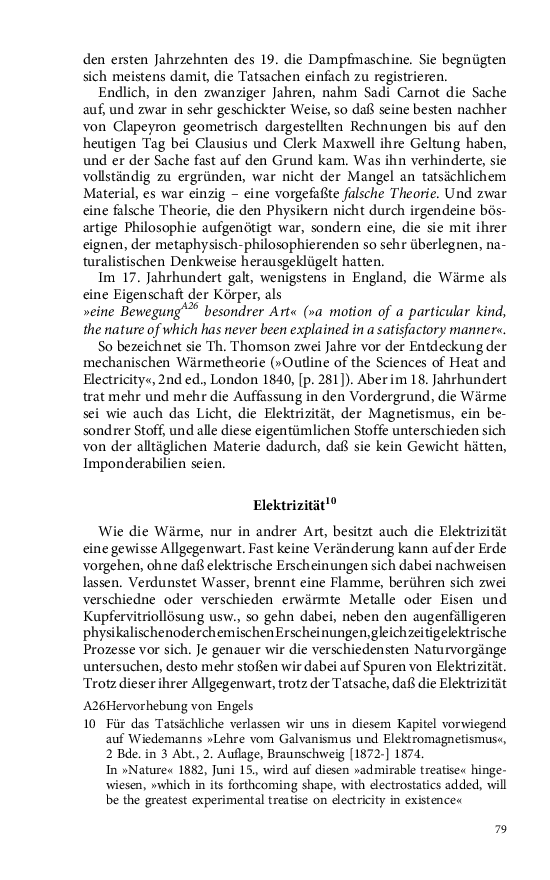 den ersten Jahrzehnten des 19. die Dampfmaschine. Sie begnügten sich meistens damit, die Tatsachen einfach zu registrieren.

Endlich, in den zwanziger Jahren, nahm Sadi Carnot die Sache auf, und zwar in sehr geschickter Weise, so daß seine besten nachher von Clapeyron geometrisch dargestellten Rechnungen bis auf den heutigen Tag bei Clausius und Clerk Maxwell ihre Geltung haben, und er der Sache fast auf den Grund kam. Was ihn verhinderte, sie vollständig zu ergründen, war nicht der Mangel an tatsächlichem Material, es war einzig – eine vorgefaßte falsche Theorie. Und zwar eine falsche Theorie, die den Physikern nicht durch irgendeine bösartige Philosophie aufgenötigt war, sondern eine, die sie mit ihrer eignen, der metaphysisch-philosophierenden so sehr überlegnen, naturalistischen Denkweise herausgeklügelt hatten.

Im 17. Jahrhundert galt, wenigstens in England, die Wärme als eine Eigenschaft der Körper, als
»eine Bewegung$^{A26}$ besondrer Art« (»a motion of a particular kind, the nature of which has never been explained in a satisfactory manner«.

So bezeichnet sie Th. Thomson zwei Jahre vor der Entdeckung der mechanischen Wärmetheorie (»Outline of the Sciences of Heat and Electricity«, 2nd ed., London 1840, [p. 281]). Aber im 18. Jahrhundert trat mehr und mehr die Auffassung in den Vordergrund, die Wärme sei wie auch das Licht, die Elektrizität, der Magnetismus, ein besondrer Stoff, und alle diese eigentümlichen Stoffe unterschieden sich von der alltäglichen Materie dadurch, daß sie kein Gewicht hätten, Imponderabilien seien.

Elektrizität$^{10}$

Wie die Wärme, nur in andrer Art, besitzt auch die Elektrizität eine gewisse Allgegenwart. Fast keine Veränderung kann auf der Erde vorgehen, ohne daß elektrische Erscheinungen sich dabei nachweisen lassen. Verdunstet Wasser, brennt eine Flamme, berühren sich zwei verschiedne oder verschieden erwärmte Metalle oder Eisen und Kupfervitriollösung usw., so gehn dabei, neben den augenfälligeren physikalischenoderchemischenErscheinungen,gleichzeitigelektrische Prozesse vor sich. Je genauer wir die verschiedensten Naturvorgänge untersuchen, desto mehr stoßen wir dabei auf Spuren von Elektrizität. Trotz dieser ihrer Allgegenwart, trotz der Tatsache, daß die Elektrizität

A26Hervorhebung von Engels

10 Für das Tatsächliche verlassen wir uns in diesem Kapitel vorwiegend auf Wiedemanns »Lehre vom Galvanismus und Elektromagnetismus«, 2 Bde. in 3 Abt., 2. Auflage, Braunschweig [1872-] 1874.
In »Nature« 1882, Juni 15., wird auf diesen »admirable treatise« hingewiesen, »which in its forthcoming shape, with electrostatics added, will be the greatest experimental treatise on electricity in existence«

79